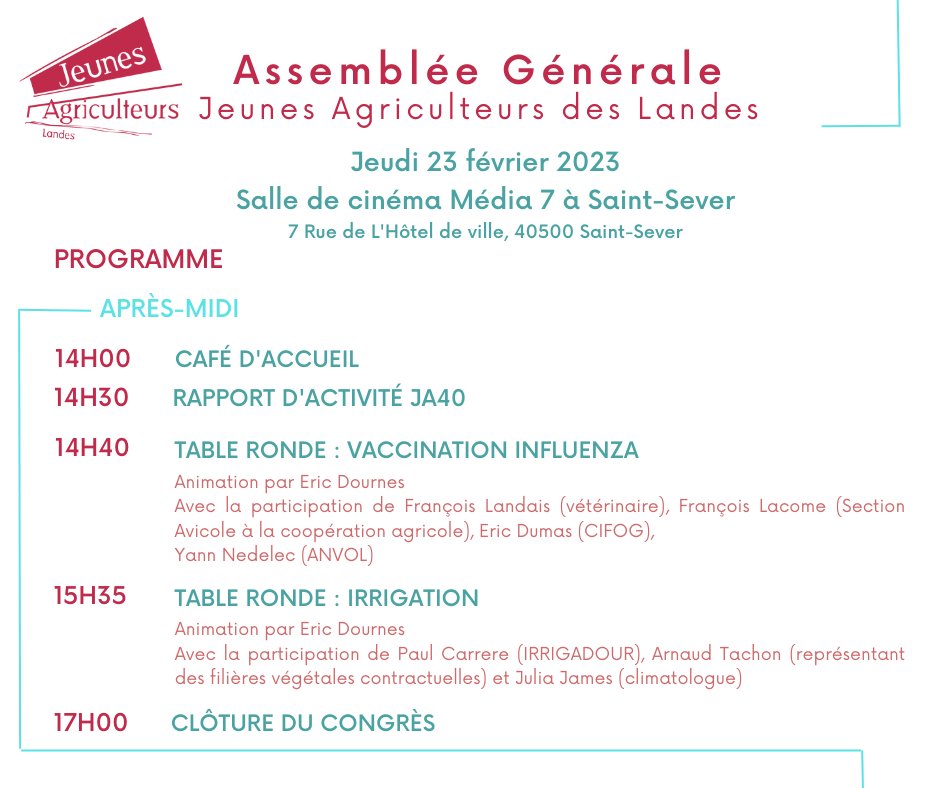 Jeunes Agriculteurs Landes

Assemblée Générale
Jeunes Agriculteurs des Landes

Jeudi 23 février 2023
Salle de cinéma Média 7 à Saint-Sever
7 Rue de L'Hôtel de ville, 40500 Saint-Sever

PROGRAMME

APRÈS-MIDI

14H00 CAFÉ D'ACCUEIL

14H30 RAPPORT D'ACTIVITÉ JA40

14H40 TABLE RONDE : VACCINATION INFLUENZA
Animation par Eric Dournes
Avec la participation de François Landais (vétérinaire), François Lacome (Section Avicole à la coopération agricole), Eric Dumas (CIFOG), Yann Nedelec (ANVOL)

15H35 TABLE RONDE : IRRIGATION
Animation par Eric Dournes
Avec la participation de Paul Carrere (IRRIGADOUR), Arnaud Tachon (représentant des filières végétales contractuelles) et Julia James (climatologue)

17H00 CLÔTURE DU CONGRÈS